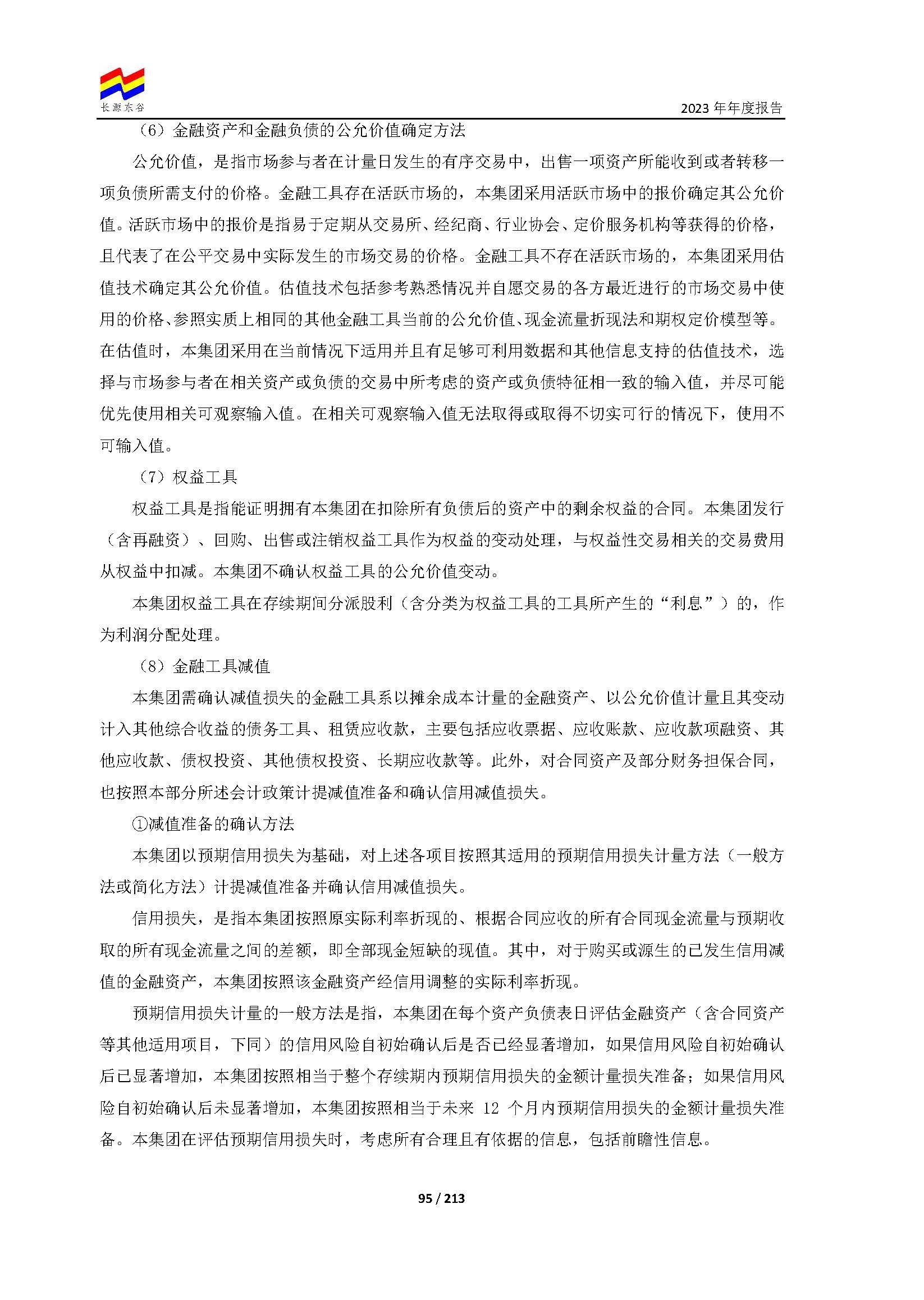 长源东谷

2023年年度报告

（6）金融资产和金融负债的公允价值确定方法

公允价值，是指市场参与者在计量日发生的有序交易中，出售一项资产所能收到或者转移一项负债所需支付的价格。金融工具存在活跃市场的，本集团采用活跃市场中的报价确定其公允价值。活跃市场中的报价是指易于定期从交易所、经纪商、行业协会、定价服务机构等获得的价格，且代表了在公平交易中实际发生的市场交易的价格。金融工具不存在活跃市场的，本集团采用估值技术确定其公允价值。估值技术包括参考熟悉情况并自愿交易的各方最近进行的市场交易中使用的价格、参照实质上相同的其他金融工具当前的公允价值、现金流量折现法和期权定价模型等。在估值时，本集团采用在当前情况下适用并且有足够可利用数据和其他信息支持的估值技术，选择与市场参与者在相关资产或负债的交易中所考虑的资产或负债特征相一致的输入值，并尽可能优先使用相关可观察输入值。在相关可观察输入值无法取得或取得不切实可行的情况下，使用不可输入值。

（7）权益工具

权益工具是指能证明拥有本集团在扣除所有负债后的资产中的剩余权益的合同。本集团发行（含再融资）、回购、出售或注销权益工具作为权益的变动处理，与权益性交易相关的交易费用从权益中扣减。本集团不确认权益工具的公允价值变动。

本集团权益工具在存续期间分派股利（含分类为权益工具的工具所产生的“利息”）的，作为利润分配处理。

（8）金融工具减值

本集团需确认减值损失的金融工具系以摊余成本计量的金融资产、以公允价值计量且其变动计入其他综合收益的债务工具、租赁应收款，主要包括应收票据、应收账款、应收款项融资、其他应收款、债权投资、其他债权投资、长期应收款等。此外，对合同资产及部分财务担保合同，也按照本部分所述会计政策计提减值准备和确认信用减值损失。

①减值准备的确认方法

本集团以预期信用损失为基础，对上述各项目按照其适用的预期信用损失计量方法（一般方法或简化方法）计提减值准备并确认信用减值损失。

信用损失，是指本集团按照原实际利率折现的、根据合同应收的所有合同现金流量与预期收取的所有现金流量之间的差额，即全部现金短缺的现值。其中，对于购买或源生的已发生信用减值的金融资产，本集团按照该金融资产经信用调整的实际利率折现。

预期信用损失计量的一般方法是指，本集团在每个资产负债表日评估金融资产（含合同资产等其他适用项目，下同）的信用风险自初始确认后是否已经显著增加，如果信用风险自初始确认后已显著增加，本集团按照相当于整个存续期内预期信用损失的金额计量损失准备；如果信用风险自初始确认后未显著增加，本集团按照相当于未来12个月内预期信用损失的金额计量损失准备。本集团在评估预期信用损失时，考虑所有合理且有依据的信息，包括前瞻性信息。

95 / 213